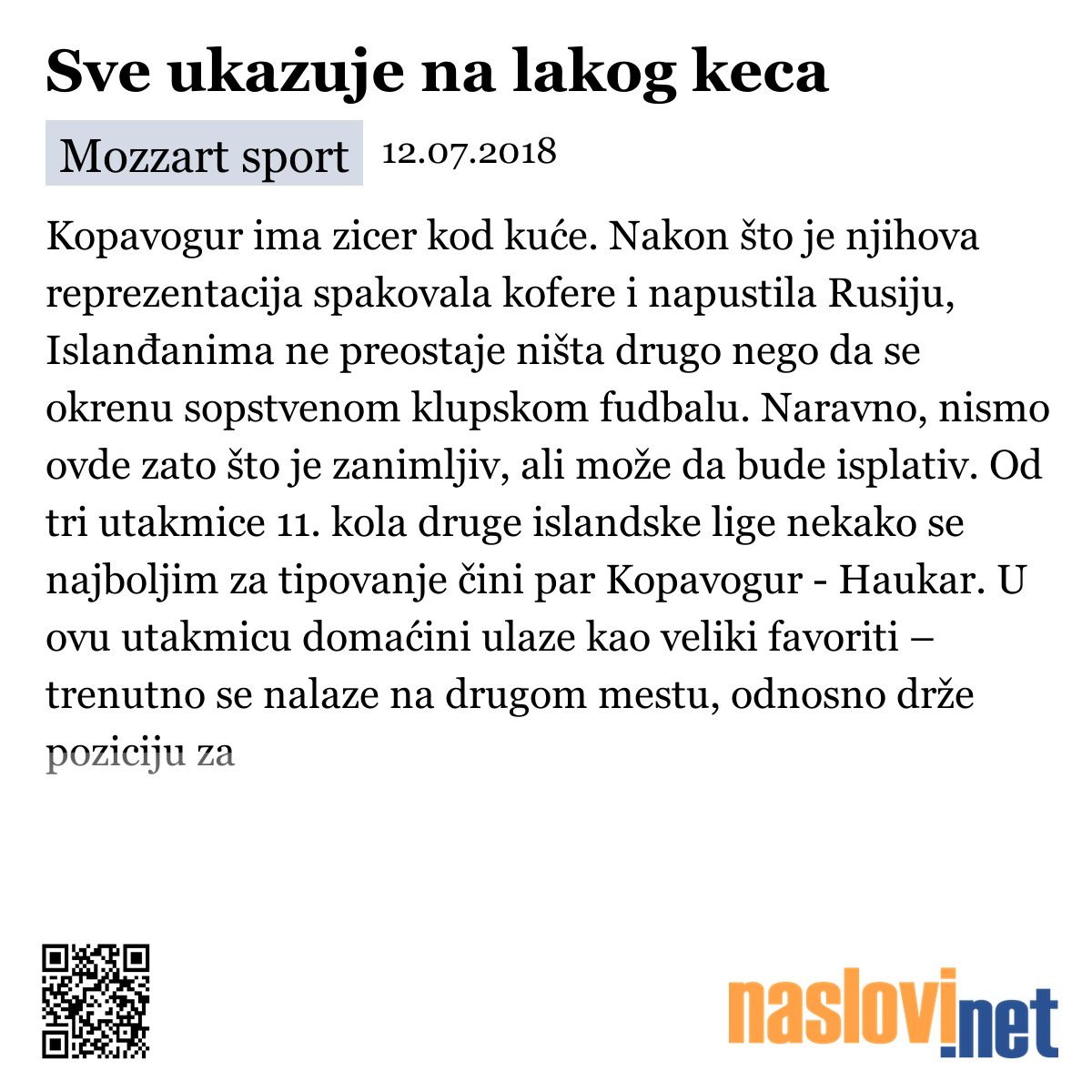 Sve ukazuje na lakog keca

Mozzart sport 12.07.2018

Kopavogur ima zicer kod kuće. Nakon što je njihova reprezentacija spakovala kofere i napustila Rusiju, Islanđanima ne preostaje ništa drugo nego da se okrenu sopstvenom klupskom fudbalu. Naravno, nismo ovde zato što je zanimljiv, ali može da bude isplativ. Od tri utakmice 11. kola druge islandske lige nekako se najboljim za tipovanje čini par Kopavogur - Haukar. U ovu utakmicu domaćini ulaze kao veliki favoriti – trenutno se nalaze na drugom mestu, odnosno drže poziciju za

naslovi.net